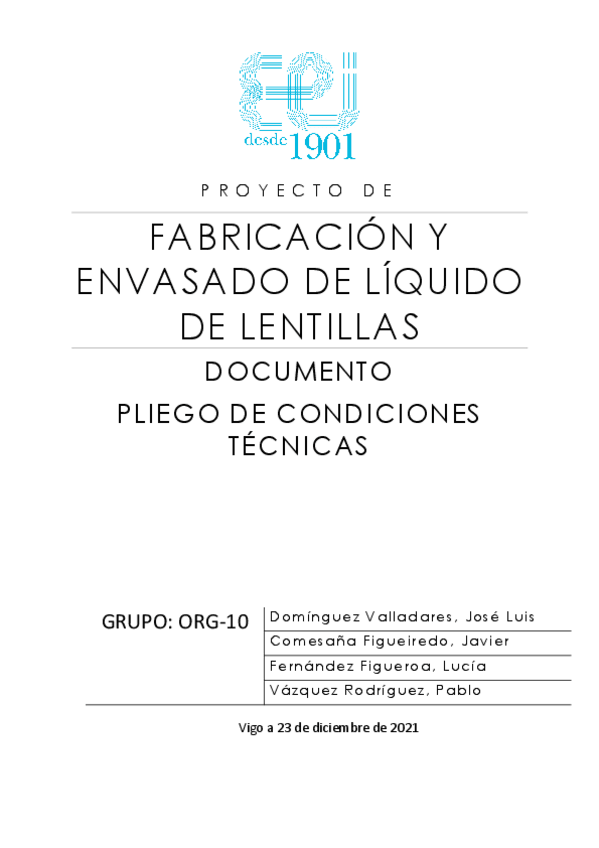 desde 1901

PROYECTO DE

FABRICACIÓN Y ENVASADO DE LÍQUIDO DE LENTILLAS

DOCUMENTO

PLIEGO DE CONDICIONES TÉCNICAS

GRUPO: ORG-10

Domínguez Valladares, José Luis
Comesaña Figueiredo, Javier
Fernández Figueroa, Lucía
Vázquez Rodríguez, Pablo

Vigo a 23 de diciembre de 2021